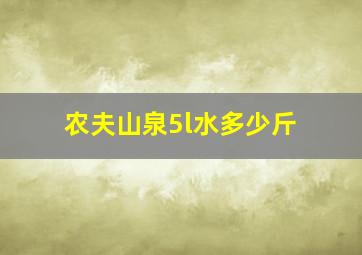 农夫山泉5l水多少斤